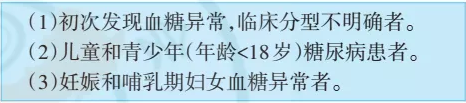 (1)初次发现血糖异常,临床分型不明确者。
(2)儿童和青少年(年龄<18岁)糖尿病患者。
(3)妊娠和哺乳期妇女血糖异常者。